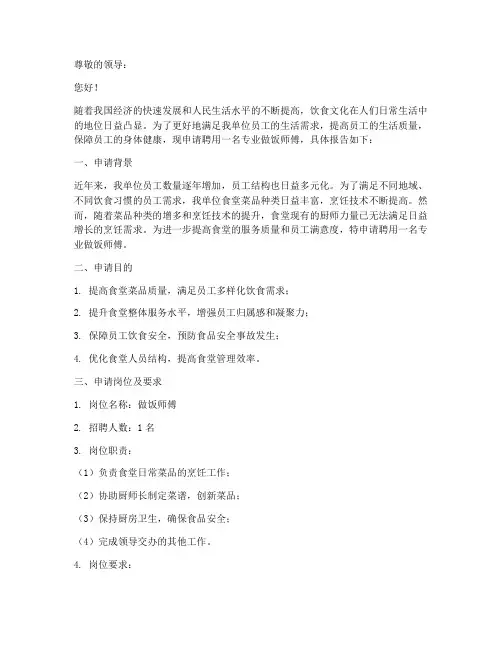 尊敬的领导：

您好！

随着我国经济的快速发展和人民生活水平的不断提高，饮食文化在人们日常生活中的地位日益凸显。为了更好地满足我单位员工的生活需求，提高员工的生活质量，保障员工的身体健康，现申请聘用一名专业做饭师傅，具体报告如下：

一、申请背景

近年来，我单位员工数量逐年增加，员工结构也日益多元化。为了满足不同地域、不同饮食习惯的员工需求，我单位食堂菜品种类日益丰富，烹饪技术不断提高。然而，随着菜品种类的增多和烹饪技术的提升，食堂现有的厨师力量已无法满足日益增长的烹饪需求。为进一步提高食堂的服务质量和员工满意度，特申请聘用一名专业做饭师傅。

二、申请目的

1. 提高食堂菜品质量，满足员工多样化饮食需求；

2. 提升食堂整体服务水平，增强员工归属感和凝聚力；

3. 保障员工饮食安全，预防食品安全事故发生；

4. 优化食堂人员结构，提高食堂管理效率。

三、申请岗位及要求

1. 岗位名称：做饭师傅

2. 招聘人数：1 名

3. 岗位职责：

（1）负责食堂日常菜品的烹饪工作；

（2）协助厨师长制定菜谱，创新菜品；

（3）保持厨房卫生，确保食品安全；

（4）完成领导交办的其他工作。

4. 岗位要求：